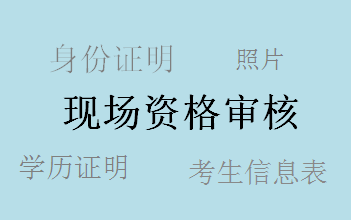 身份证明

照片

现场资格审核

学历证明

考生信息表